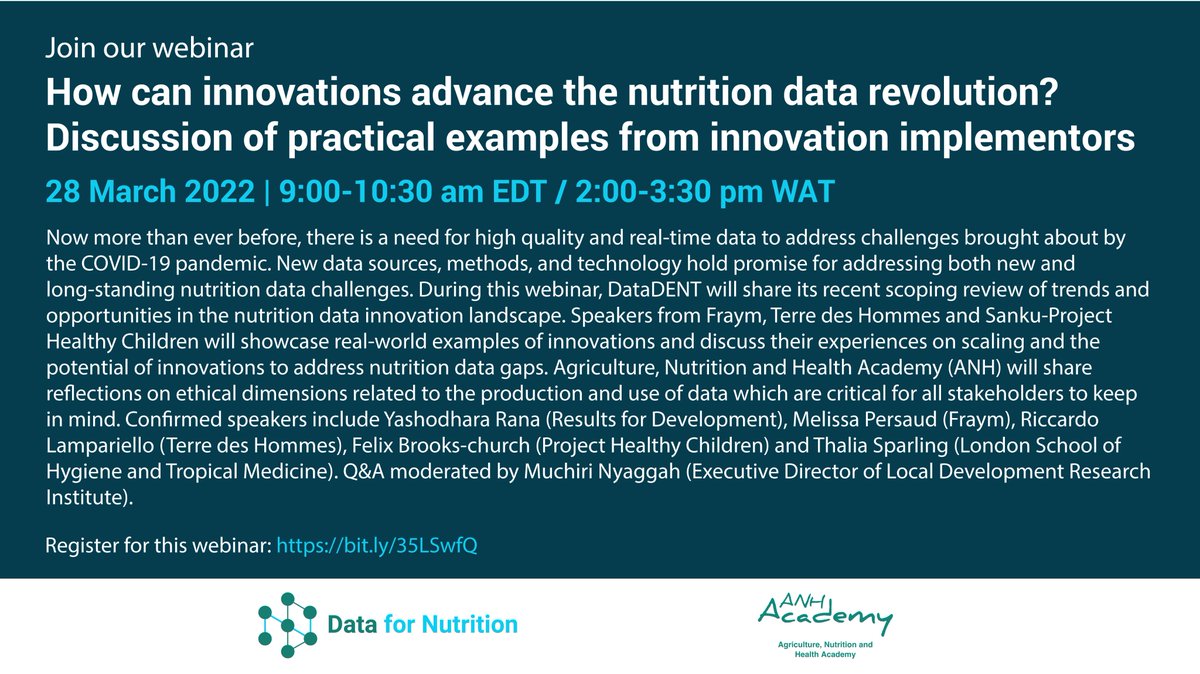 Join our webinar

How can innovations advance the nutrition data revolution? Discussion of practical examples from innovation implementors

28 March 2022 | 9:00-10:30 am EDT / 2:00-3:30 pm WAT

Now more than ever before, there is a need for high quality and real-time data to address challenges brought about by the COVID-19 pandemic. New data sources, methods, and technology hold promise for addressing both new and long-standing nutrition data challenges. During this webinar, DataDENT will share its recent scoping review of trends and opportunities in the nutrition data innovation landscape. Speakers from Fraym, Terre des Hommes and Sanku-Project Healthy Children will showcase real-world examples of innovations and discuss their experiences on scaling and the potential of innovations to address nutrition data gaps. Agriculture, Nutrition and Health Academy (ANH) will share reflections on ethical dimensions related to the production and use of data which are critical for all stakeholders to keep in mind. Confirmed speakers include Yashodhara Rana (Results for Development), Melissa Persaud (Fraym), Riccardo Lampariello (Terre des Hommes), Felix Brooks-church (Project Healthy Children) and Thalia Sparling (London School of Hygiene and Tropical Medicine). Q&A moderated by Muchiri Nyaggah (Executive Director of Local Development Research Institute).

Register for this webinar: https://bit.ly/35LSwfQ

Data for Nutrition

ANH Academy

Agriculture, Nutrition and Health Academy